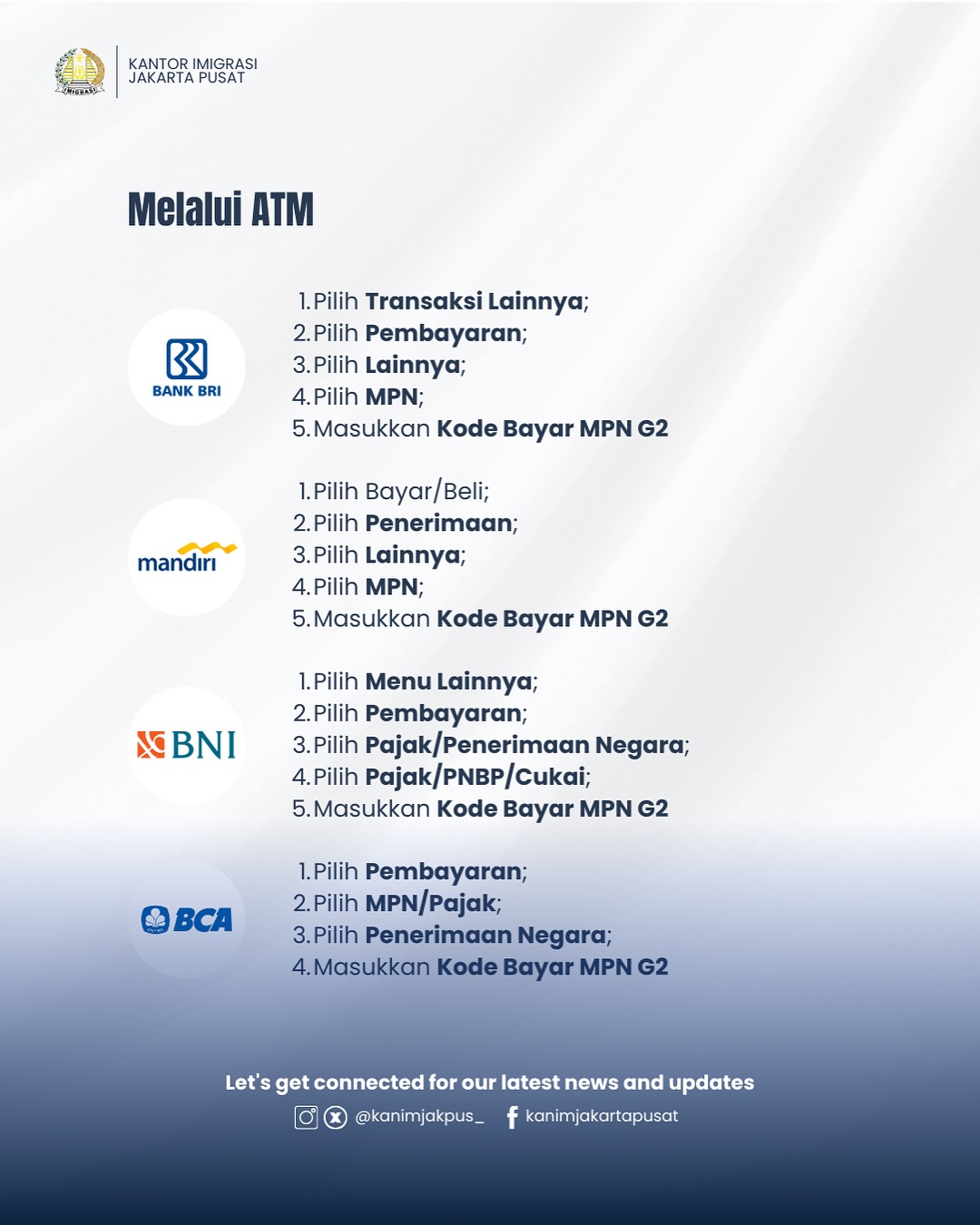 IMIGRASI

KANTOR IMIGRASI
JAKARTA PUSAT

Melalui ATM

BANK BRI

1. Pilih Transaksi Lainnya;
2. Pilih Pembayaran;
3. Pilih Lainnya;
4. Pilih MPN;
5. Masukkan Kode Bayar MPN G2

mandiri

1. Pilih Bayar/Beli;
2. Pilih Penerimaan;
3. Pilih Lainnya;
4. Pilih MPN;
5. Masukkan Kode Bayar MPN G2

BNI

1. Pilih Menu Lainnya;
2. Pilih Pembayaran;
3. Pilih Pajak/Penerimaan Negara;
4. Pilih Pajak/PNBP/Cukai;
5. Masukkan Kode Bayar MPN G2

BCA

1. Pilih Pembayaran;
2. Pilih MPN/Pajak;
3. Pilih Penerimaan Negara;
4. Masukkan Kode Bayar MPN G2

Let's get connected for our latest news and updates
@kanimjakpus_ kanimjakartapusat